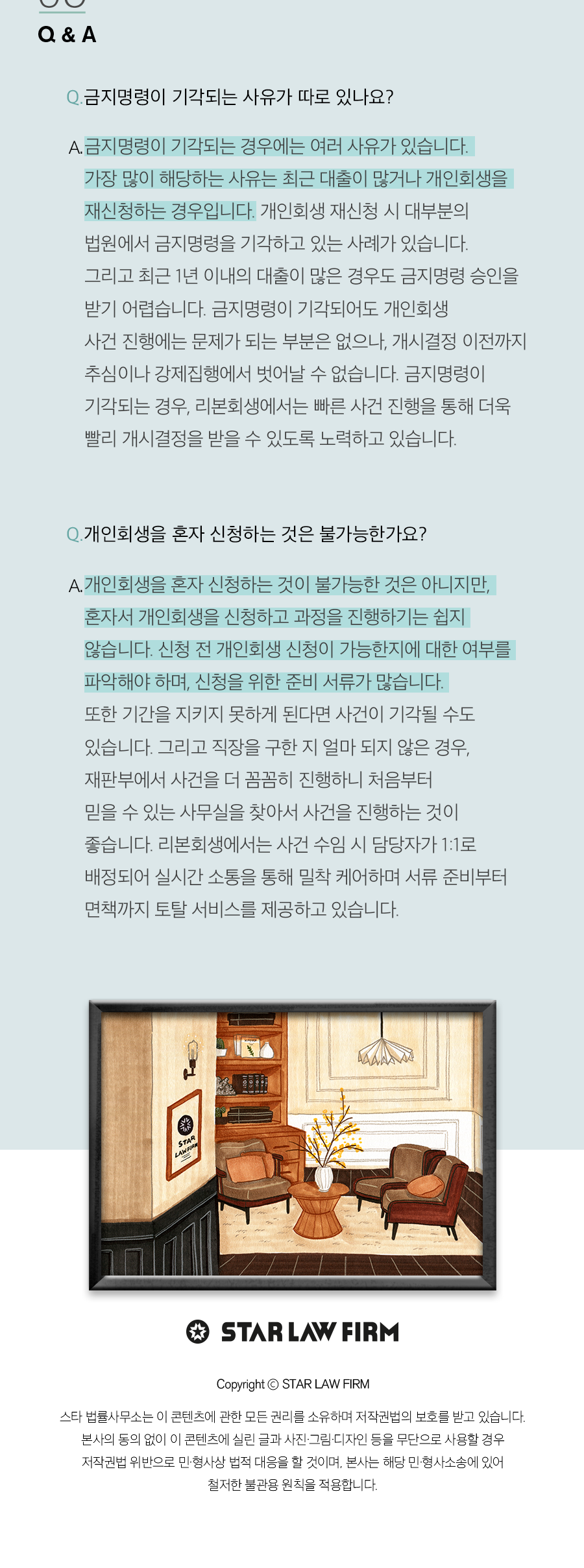 Q & A

Q.금지명령이 기각되는 사유가 따로 있나요?

A.금지명령이 기각되는 경우에는 여러 사유가 있습니다. 가장 많이 해당하는 사유는 최근 대출이 많거나 개인회생을 재신청하는 경우입니다. 개인회생 재신청 시 대부분의 법원에서 금지명령을 기각하고 있는 사례가 있습니다. 그리고 최근 1년 이내의 대출이 많은 경우도 금지명령 승인을 받기 어렵습니다. 금지명령이 기각되어도 개인회생 사건 진행에는 문제가 되는 부분은 없으나, 개시결정 이전까지 추심이나 강제집행에서 벗어날 수 없습니다. 금지명령이 기각되는 경우, 리본회생에서는 빠른 사건 진행을 통해 더욱 빨리 개시결정을 받을 수 있도록 노력하고 있습니다.

Q.개인회생을 혼자 신청하는 것은 불가능한가요?

A.개인회생을 혼자 신청하는 것이 불가능한 것은 아니지만, 혼자서 개인회생을 신청하고 과정을 진행하기는 쉽지 않습니다. 신청 전 개인회생 신청이 가능한지에 대한 여부를 파악해야 하며, 신청을 위한 준비 서류가 많습니다. 또한 기간을 지키지 못하게 된다면 사건이 기각될 수도 있습니다. 그리고 직장을 구한 지 얼마 되지 않은 경우, 재판부에서 사건을 더 꼼꼼히 진행하니 처음부터 믿을 수 있는 사무실을 찾아서 사건을 진행하는 것이 좋습니다. 리본회생에서는 사건 수임 시 담당자가 1:1로 배정되어 실시간 소통을 통해 밀착 케어하며 서류 준비부터 면책까지 토탈 서비스를 제공하고 있습니다.

STAR LAW FIRM

STAR LAW FIRM

Copyright © STAR LAW FIRM

스타 법률사무소는 이 콘텐츠에 관한 모든 권리를 소유하며 저작권법의 보호를 받고 있습니다. 본사의 동의 없이 이 콘텐츠에 실린 글과 사진·그림·디자인 등을 무단으로 사용할 경우 저작권법 위반으로 민·형사상 법적 대응을 할 것이며, 본사는 해당 민·형사소송에 있어 철저한 불관용 원칙을 적용합니다.